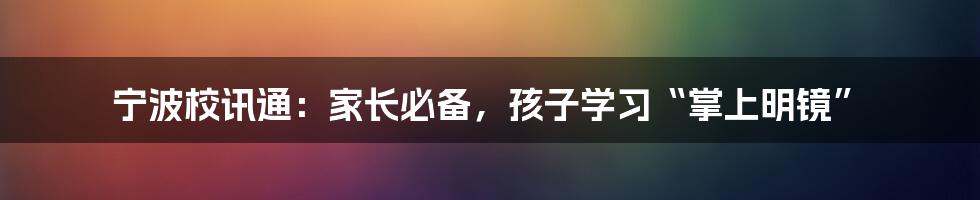 宁波校讯通：家长必备，孩子学习“掌上明镜”